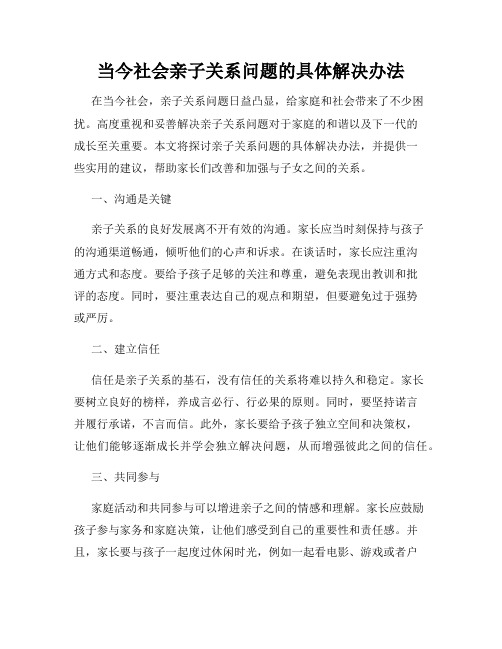 当今社会亲子关系问题的具体解决办法

在当今社会，亲子关系问题日益凸显，给家庭和社会带来了不少困扰。高度重视和妥善解决亲子关系问题对于家庭的和谐以及下一代的成长至关重要。本文将探讨亲子关系问题的具体解决办法，并提供一些实用的建议，帮助家长们改善和加强与子女之间的关系。

一、沟通是关键

亲子关系的良好发展离不开有效的沟通。家长应当时刻保持与孩子的沟通渠道畅通，倾听他们的心声和诉求。在谈话时，家长应注重沟通方式和态度。要给予孩子足够的关注和尊重，避免表现出教训和批评的态度。同时，要注重表达自己的观点和期望，但要避免过于强势或严厉。

二、建立信任

信任是亲子关系的基石，没有信任的关系将难以持久和稳定。家长要树立良好的榜样，养成言必行、行必果的原则。同时，要坚持诺言并履行承诺，不言而信。此外，家长要给予孩子独立空间和决策权，让他们能够逐渐成长并学会独立解决问题，从而增强彼此之间的信任。

三、共同参与

家庭活动和共同参与可以增进亲子之间的情感和理解。家长应鼓励孩子参与家务和家庭决策，让他们感受到自己的重要性和责任感。并且，家长要与孩子一起度过休闲时光，例如一起看电影、游戏或者户